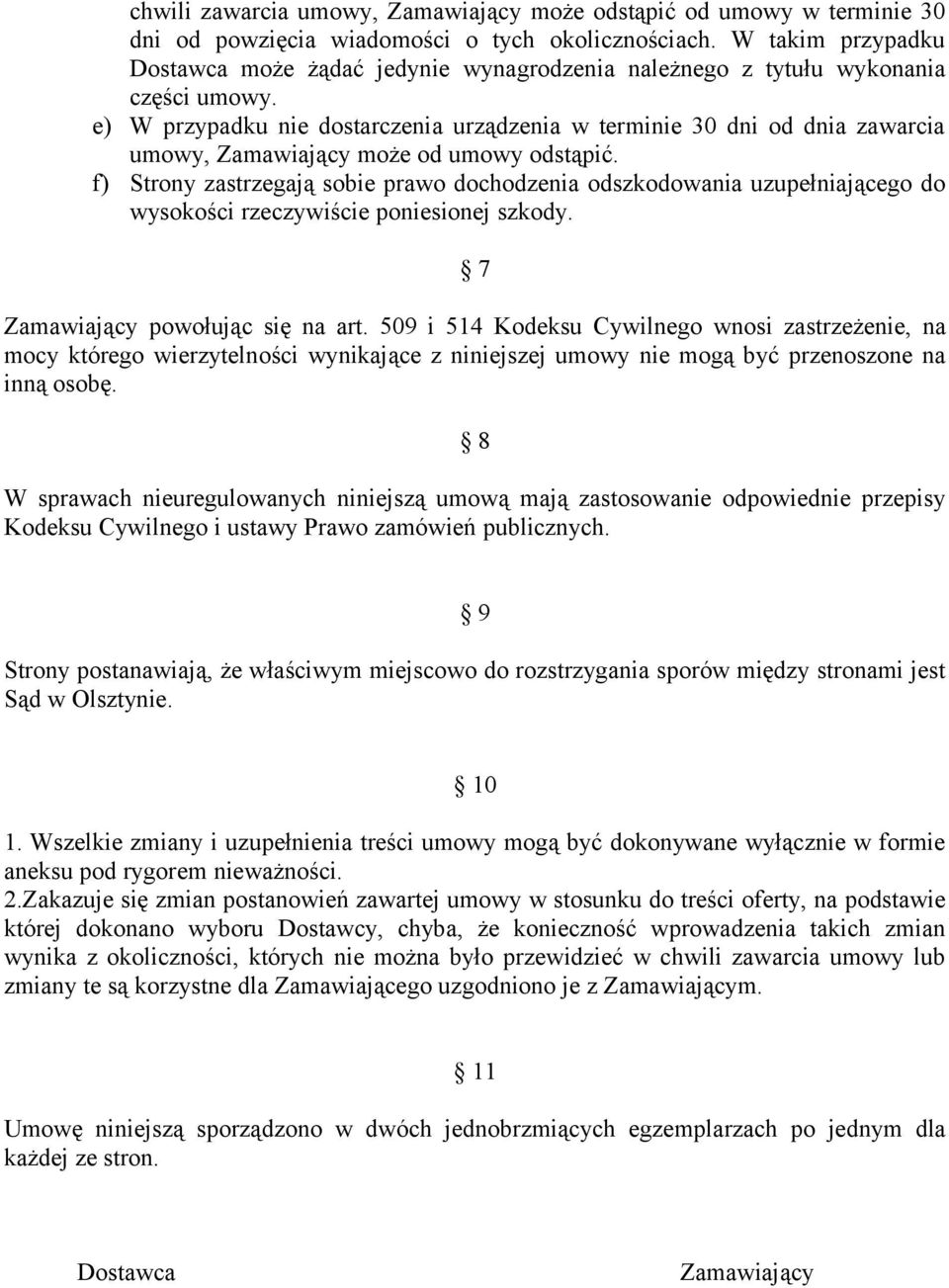 chwili zawarcia umowy, Zamawiający może odstąpić od umowy w terminie 30 dni od powzięcia wiadomości o tych okolicznościach. W takim przypadku Dostawca może żądać jedynie wynagrodzenia należnego z tytułu wykonania części umowy.
e) W przypadku nie dostarczenia urządzenia w terminie 30 dni od dnia zawarcia umowy, Zamawiający może od umowy odstąpić.
f) Strony zastrzegają sobie prawo dochodzenia odszkodowania uzupełniającego do wysokości rzeczywiście poniesionej szkody.

§ 7

Zamawiający powołując się na art. 509 i 514 Kodeksu Cywilnego wnosi zastrzeżenie, na mocy którego wierzytelności wynikające z niniejszej umowy nie mogą być przenoszone na inną osobę.

§ 8

W sprawach nieuregulowanych niniejszą umową mają zastosowanie odpowiednie przepisy Kodeksu Cywilnego i ustawy Prawo zamówień publicznych.

§ 9

Strony postanawiają, że właściwym miejscowo do rozstrzygania sporów między stronami jest Sąd w Olsztynie.

§ 10

1. Wszelkie zmiany i uzupełnienia treści umowy mogą być dokonywane wyłącznie w formie aneksu pod rygorem nieważności.
2.Zakazuje się zmian postanowień zawartej umowy w stosunku do treści oferty, na podstawie której dokonano wyboru Dostawcy, chyba, że konieczność wprowadzenia takich zmian wynika z okoliczności, których nie można było przewidzieć w chwili zawarcia umowy lub zmiany te są korzystne dla Zamawiającego uzgodniono je z Zamawiającym.

§ 11

Umowę niniejszą sporządzono w dwóch jednobrzmiących egzemplarzach po jednym dla każdej ze stron.

Dostawca

Zamawiający